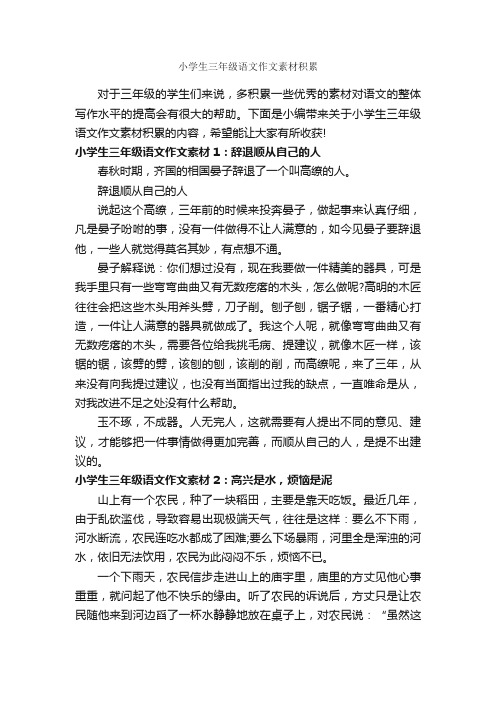 小学生三年级语文作文素材积累

对于三年级的学生们来说，多积累一些优秀的素材对语文的整体写作水平的提高会有很大的帮助。下面是小编带来关于小学生三年级语文作文素材积累的内容，希望能让大家有所收获!

小学生三年级语文作文素材1：辞退顺从自己的人

春秋时期，齐国的相国晏子辞退了一个叫高缭的人。

辞退顺从自己的人

说起这个高缭，三年前的时候来投奔晏子，做起事来认真仔细，凡是晏子吩咐的事，没有一件做得不让人满意的，如今见晏子要辞退他，一些人就觉得莫名其妙，有点想不通。

晏子解释说：你们想过没有，现在我要做一件精美的器具，可是我手里只有一些弯弯曲曲又有无数疙瘩的木头，怎么做呢?高明的木匠往往会把这些木头用斧头劈，刀子削。刨子刨，锯子锯，一番精心打造，一件让人满意的器具就做成了。我这个人呢，就像弯弯曲曲又有无数疙瘩的木头，需要各位给我挑毛病、提建议，就像木匠一样，该锯的锯，该劈的劈，该刨的刨，该削的削，而高缭呢，来了三年，从来没有向我提过建议，也没有当面指出过我的缺点，一直唯命是从，对我改进不足之处没有什么帮助。

玉不琢，不成器。人无完人，这就需要有人提出不同的意见、建议，才能够把一件事情做得更加完善，而顺从自己的人，是提不出建议的。

小学生三年级语文作文素材2：高兴是水，烦恼是泥

山上有一个农民，种了一块稻田，主要是靠天吃饭。最近几年，由于乱砍滥伐，导致容易出现极端天气，往往是这样：要么不下雨，河水断流，农民连吃水都成了困难;要么下场暴雨，河里全是浑浊的河水，依旧无法饮用，农民为此闷闷不乐，烦恼不已。

一个下雨天，农民信步走进山上的庙宇里，庙里的方丈见他心事重重，就问起了他不快乐的缘由。听了农民的诉说后，方丈只是让农民随他来到河边舀了一杯水静静地放在桌子上，对农民说：“虽然这